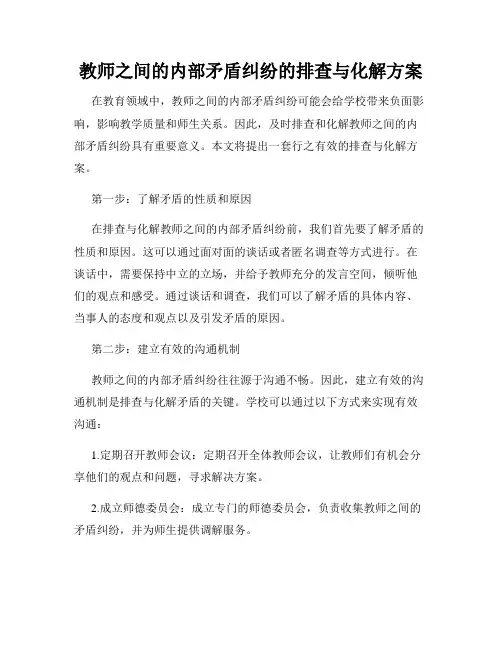 教师之间的内部矛盾纠纷的排查与化解方案

在教育领域中，教师之间的内部矛盾纠纷可能会给学校带来负面影响，影响教学质量和师生关系。因此，及时排查和化解教师之间的内部矛盾纠纷具有重要意义。本文将提出一套行之有效的排查与化解方案。

第一步：了解矛盾的性质和原因

在排查与化解教师之间的内部矛盾纠纷前，我们首先要了解矛盾的性质和原因。这可以通过面对面的谈话或者匿名调查等方式进行。在谈话中，需要保持中立的立场，并给予教师充分的发言空间，倾听他们的观点和感受。通过谈话和调查，我们可以了解矛盾的具体内容、当事人的态度和观点以及引发矛盾的原因。

第二步：建立有效的沟通机制

教师之间的内部矛盾纠纷往往源于沟通不畅。因此，建立有效的沟通机制是排查与化解矛盾的关键。学校可以通过以下方式来实现有效沟通：

1.定期召开教师会议：定期召开全体教师会议，让教师们有机会分享他们的观点和问题，寻求解决方案。

2.成立师德委员会：成立专门的师德委员会，负责收集教师之间的矛盾纠纷，并为师生提供调解服务。